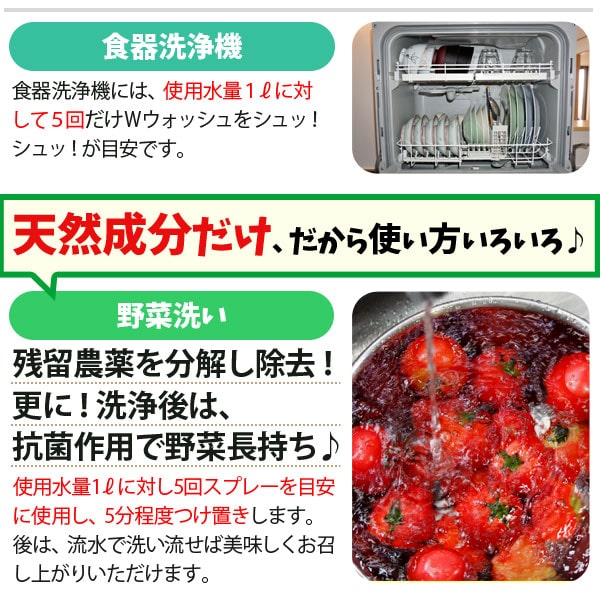 食器洗浄機

食器洗浄機には、使用水量１ℓに対して５回だけWウォッシュをシュッ！シュッ！が目安です。

天然成分だけ、だから使い方いろいろ♪

野菜洗い

残留農薬を分解し除去！
更に！洗浄後は、
抗菌作用で野菜長持ち♪

使用水量1ℓに対し5回スプレーを目安に使用し、5分程度つけ置きします。後は、流水で洗い流せば美味しくお召し上がりいただけます。